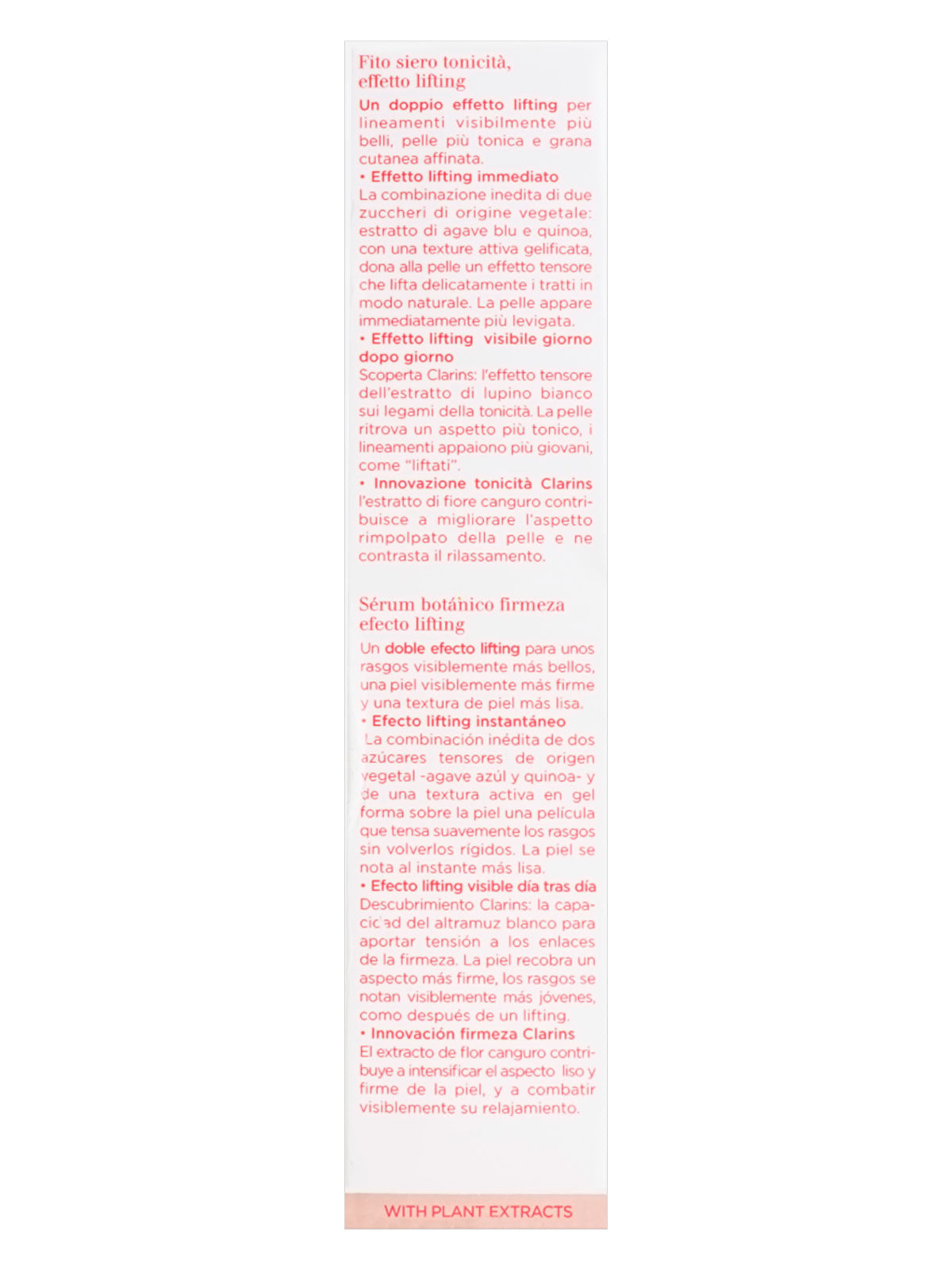 Fito siero tonicità, effetto lifting

Un doppio effetto lifting per lineamenti visibilmente più belli, pelle più tonica e grana cutanea affinata.
• Effetto lifting immediato
La combinazione inedita di due zuccheri di origine vegetale: estratto di agave blu e quinoa, con una texture attiva gelificata, dona alla pelle un effetto tensore che lifta delicatamente i tratti in modo naturale. La pelle appare immediatamente più levigata.
• Effetto lifting visibile giorno dopo giorno
Scoperta Clarins: l'effetto tensore dell'estratto di lupino bianco sui legami della tonicità. La pelle ritrova un aspetto più tonico, i lineamenti appaiono più giovani, come "liftati".
• Innovazione tonicità Clarins
l'estratto di fiore canguro contribuisce a migliorare l'aspetto rimpolpato della pelle e ne contrasta il rilassamento.

Sérum botánico firmeza efecto lifting

Un doble efecto lifting para unos rasgos visiblemente más bellos, una piel visiblemente más firme y una textura de piel más lisa.
• Efecto lifting instantáneo
La combinación inédita de dos azúcares tensores de origen vegetal -agave azúl y quinoa- y de una textura activa en gel forma sobre la piel una película que tensa suavemente los rasgos sin volverlos rígidos. La piel se nota al instante más lisa.
• Efecto lifting visible día tras día
Descubrimiento Clarins: la capacidad del altramuz blanco para aportar tensión a los enlaces de la firmeza. La piel recobra un aspecto más firme, los rasgos se notan visiblemente más jóvenes, como después de un lifting.
• Innovación firmeza Clarins
El extracto de flor canguro contribuye a intensificar el aspecto liso y firme de la piel, y a combatir visiblemente su relajamiento.

WITH PLANT EXTRACTS